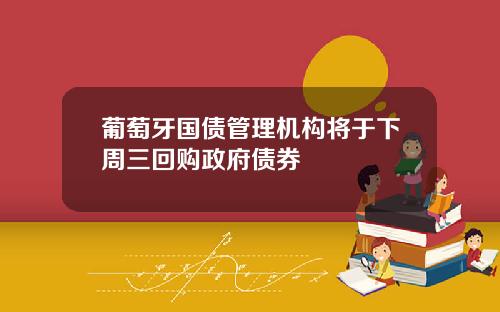 葡萄牙国债管理机构将于下周三回购政府债券